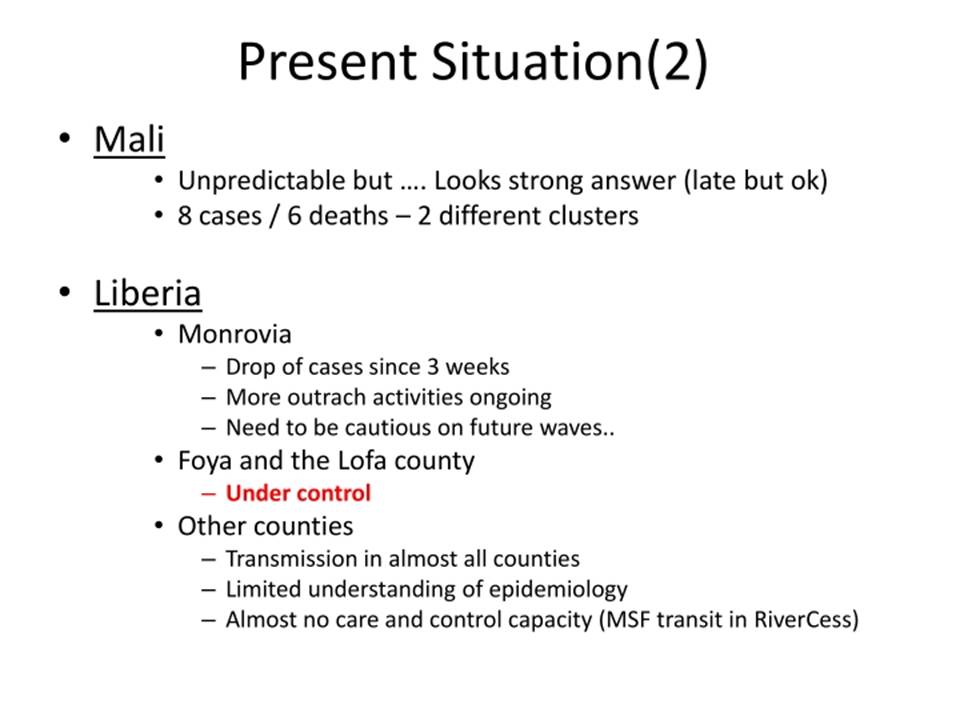 Present Situation(2)

• Mali
• Unpredictable but …. Looks strong answer (late but ok)
• 8 cases / 6 deaths – 2 different clusters

• Liberia
• Monrovia
– Drop of cases since 3 weeks
– More outrach activities ongoing
– Need to be cautious on future waves..
• Foya and the Lofa county
– Under control
• Other counties
– Transmission in almost all counties
– Limited understanding of epidemiology
– Almost no care and control capacity (MSF transit in RiverCess)